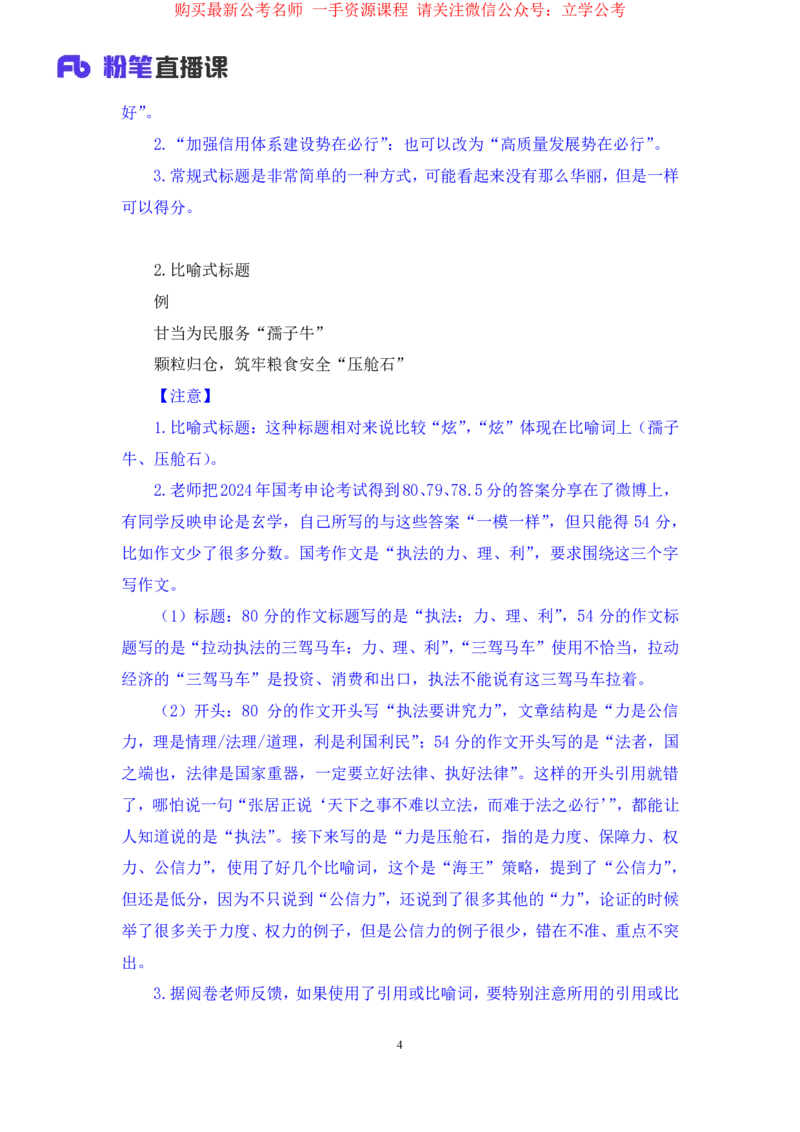 购买最新公考名师 一手资源课程 请关注微信公众号：立学公考

Fb 粉笔直播课

好”。

2.“加强信用体系建设势在必行”：也可以改为“高质量发展势在必行”。

3.常规式标题是非常简单的一种方式，可能看起来没有那么华丽，但是一样可以得分。

2.比喻式标题

例

甘当为民服务“孺子牛”

颗粒归仓，筑牢粮食安全“压舱石”

【注意】

1.比喻式标题：这种标题相对来说比较“炫”，“炫”体现在比喻词上（孺子牛、压舱石）。

2.老师把2024年国考申论考试得到80、79、78.5分的答案分享在了微博上，有同学反映申论是玄学，自己所写的与这些答案“一模一样”，但只能得54分，比如作文少了很多分数。国考作文是“执法的力、理、利”，要求围绕这三个字写作文。

（1）标题：80分的作文标题写的是“执法：力、理、利”，54分的作文标题写的是“拉动执法的三驾马车：力、理、利”，“三驾马车”使用不恰当，拉动经济的“三驾马车”是投资、消费和出口，执法不能说有这三驾马车拉着。

（2）开头：80分的作文开头写“执法要讲究力”，文章结构是“力是公信力，理是情理/法理/道理，利是利国利民”；54分的作文开头写的是“法者，国之端也，法律是国家重器，一定要立好法律、执好法律”。这样的开头引用就错了，哪怕说一句“张居正说‘天下之事不难以立法，而难于法之必行’”，都能让人知道说的是“执法”。接下来写的是“力是压舱石，指的是力度、保障力、权力、公信力”，使用了好几个比喻词，这个是“海王”策略，提到了“公信力”，但还是低分，因为不只说到“公信力”，还说到了很多其他的“力”，论证的时候举了很多关于力度、权力的例子，但是公信力的例子很少，错在不准、重点不突出。

3.据阅卷老师反馈，如果使用了引用或比喻词，要特别注意所用的引用或比

4